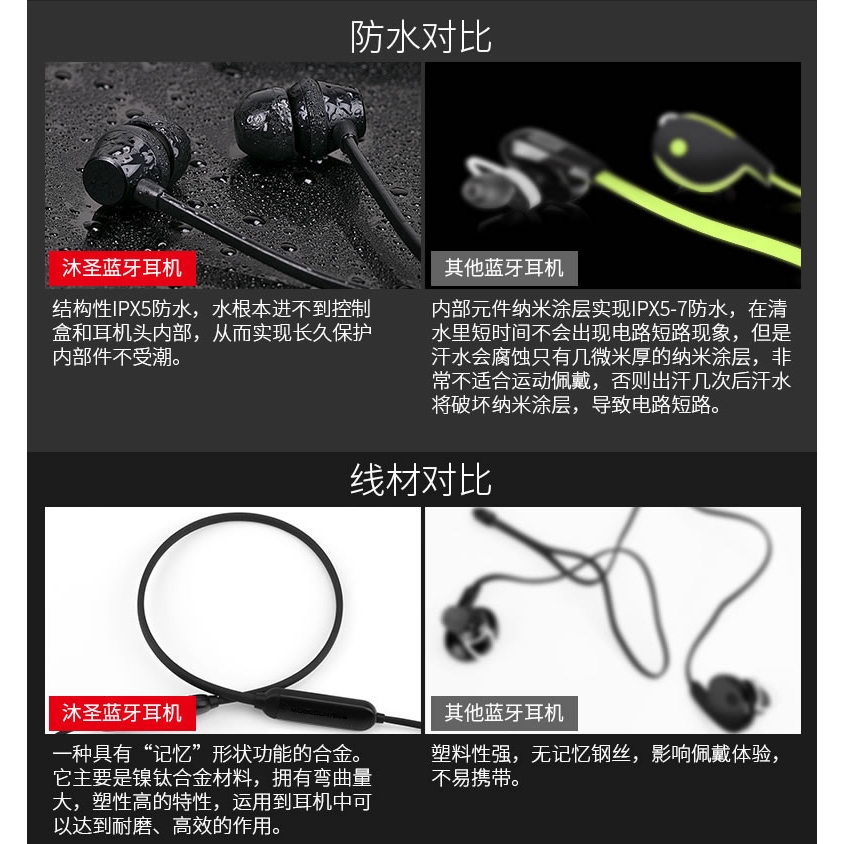 防水对比

沐圣蓝牙耳机

结构性IPX5防水，水根本进不到控制盒和耳机头内部，从而实现长久保护内部件不受潮。

其他蓝牙耳机

内部元件纳米涂层实现IPX5-7防水，在清水里短时间不会出现电路短路现象，但是汗水会腐蚀只有几微米厚的纳米涂层，非常不适合运动佩戴，否则出汗几次后汗水将破坏纳米涂层，导致电路短路。

线材对比

沐圣蓝牙耳机

一种具有“记忆”形状功能的合金。它主要是镍钛合金材料，拥有弯曲量大，塑性高的特性，运用到耳机中可以达到耐磨、高效的作用。

其他蓝牙耳机

塑料性强，无记忆钢丝，影响佩戴体验，不易携带。